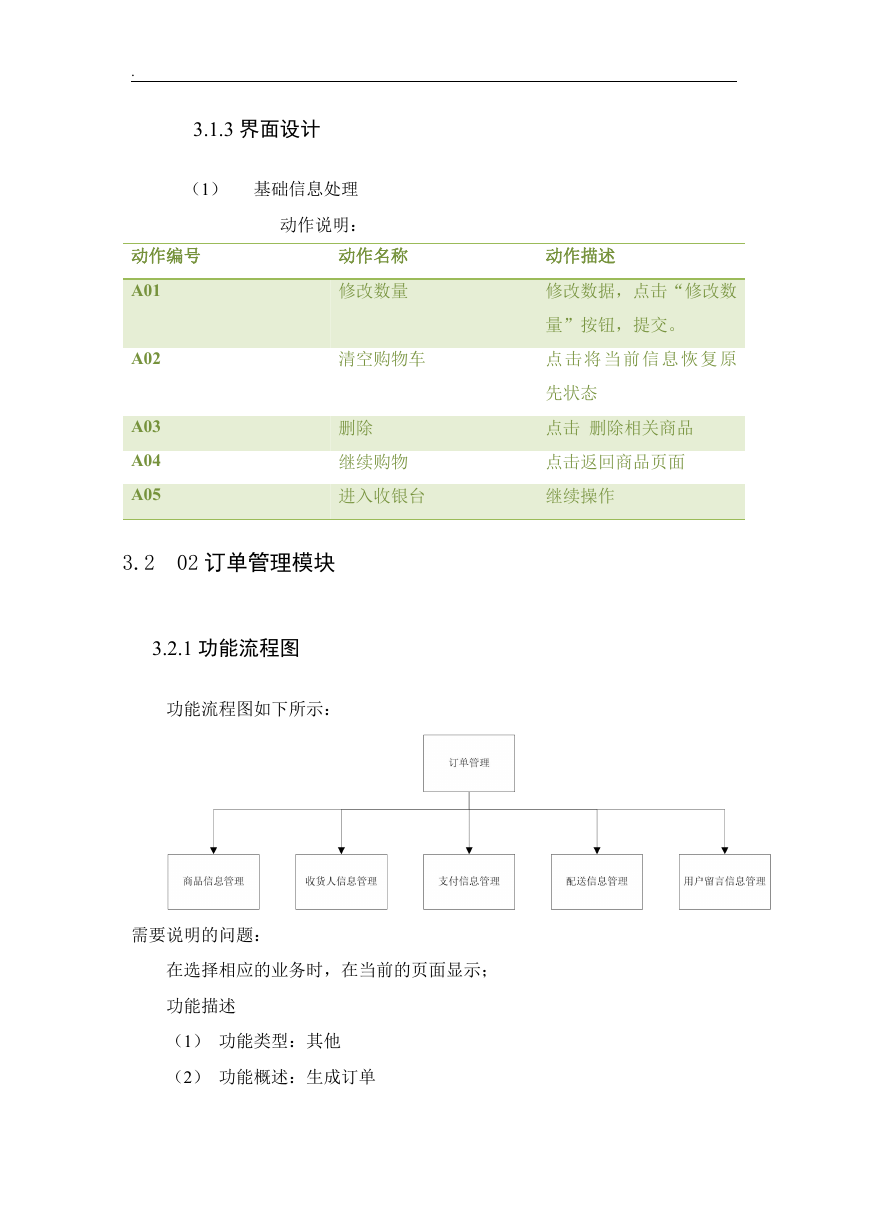 .

3.1.3 界面设计

（1） 基础信息处理

动作说明：

| 动作编号 | 动作名称 | 动作描述 |
|---|---|---|
| A01 | 修改数量 | 修改数据，点击“修改数量”按钮，提交。 |
| A02 | 清空购物车 | 点击将当前信息恢复原先状态 |
| A03 | 删除 | 点击 删除相关商品 |
| A04 | 继续购物 | 点击返回商品页面 |
| A05 | 进入收银台 | 继续操作 |

3.2 02 订单管理模块

3.2.1 功能流程图

功能流程图如下所示：

订单管理

商品信息管理

收货人信息管理

支付信息管理

配送信息管理

用户留言信息管理

需要说明的问题：

在选择相应的业务时，在当前的页面显示；

功能描述

（1） 功能类型：其他

（2） 功能概述：生成订单